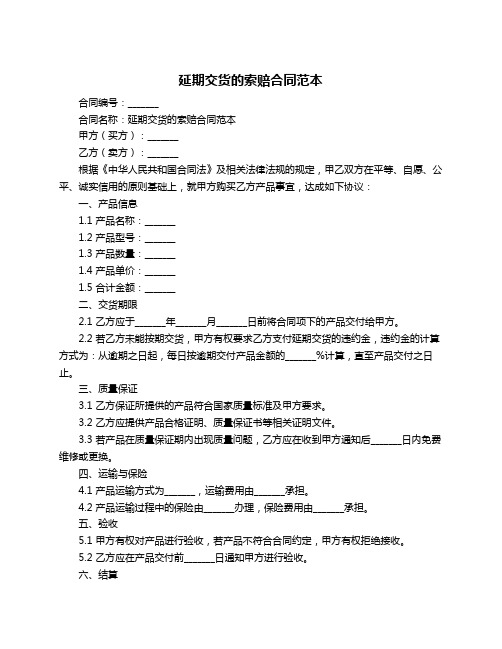 延期交货的索赔合同范本

合同编号：______

合同名称：延期交货的索赔合同范本

甲方（买方）：______

乙方（卖方）：______

根据《中华人民共和国合同法》及相关法律法规的规定，甲乙双方在平等、自愿、公平、诚实信用的原则基础上，就甲方购买乙方产品事宜，达成如下协议：

一、产品信息

1.1 产品名称：______

1.2 产品型号：______

1.3 产品数量：______

1.4 产品单价：______

1.5 合计金额：______

二、交货期限

2.1 乙方应于______年______月______日前将合同项下的产品交付给甲方。

2.2 若乙方未能按期交货，甲方有权要求乙方支付延期交货的违约金，违约金的计算方式为：从逾期之日起，每日按逾期交付产品金额的______%计算，直至产品交付之日止。

三、质量保证

3.1 乙方保证所提供的产品符合国家质量标准及甲方要求。

3.2 乙方应提供产品合格证明、质量保证书等相关证明文件。

3.3 若产品在质量保证期内出现质量问题，乙方应在收到甲方通知后______日内免费维修或更换。

四、运输与保险

4.1 产品运输方式为______，运输费用由______承担。

4.2 产品运输过程中的保险由______办理，保险费用由______承担。

五、验收

5.1 甲方有权对产品进行验收，若产品不符合合同约定，甲方有权拒绝接收。

5.2 乙方应在产品交付前______日通知甲方进行验收。

六、结算